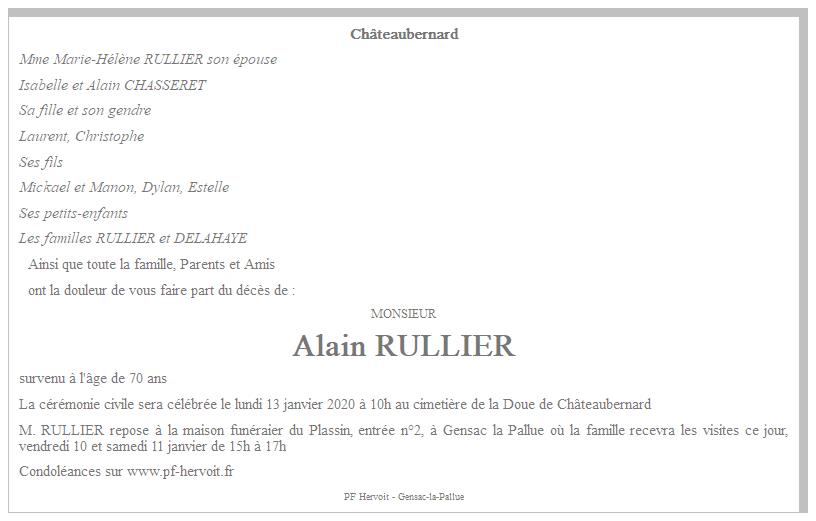 Châteaubernard

Mme Marie-Hélène RULLIER son épouse

Isabelle et Alain CHASSERET

Sa fille et son gendre

Laurent, Christophe

Ses fils

Mickael et Manon, Dylan, Estelle

Ses petits-enfants

Les familles RULLIER et DELAHAYE

Ainsi que toute la famille, Parents et Amis

ont la douleur de vous faire part du décès de :

MONSIEUR

Alain RULLIER

survenu à l'âge de 70 ans

La cérémonie civile sera célébrée le lundi 13 janvier 2020 à 10h au cimetière de la Doue de Châteaubernard

M. RULLIER repose à la maison funéraier du Plassin, entrée n°2, à Gensac la Pallue où la famille recevra les visites ce jour, vendredi 10 et samedi 11 janvier de 15h à 17h

Condoléances sur www.pf-hervoit.fr

PF Hervoit - Gensac-la-Pallue